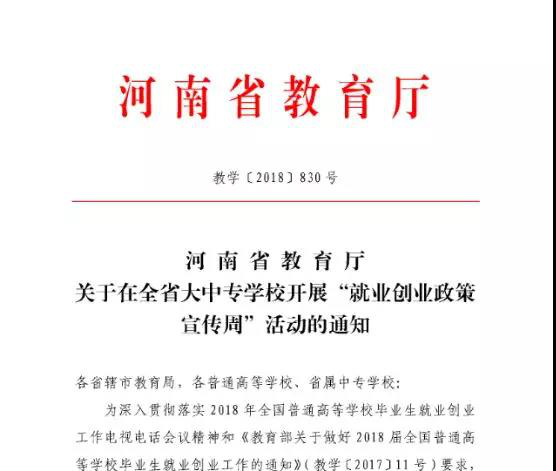 河南省教育厅

教学〔2018〕830号

河南省教育厅
关于在全省大中专学校开展“就业创业政策宣传周”活动的通知

各省辖市教育局，各普通高等学校、省属中专学校：

为深入贯彻落实2018年全国普通高等学校毕业生就业创业工作电视电话会议精神和《教育部关于做好2018届全国普通高等学校毕业生就业创业工作的通知》（教学〔2017〕11号）要求，